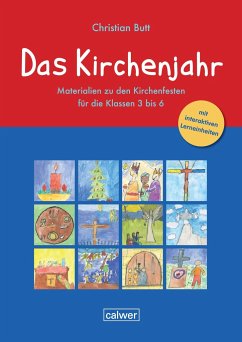 Christian Butt

Das Kirchenjahr

Materialien zu den Kirchenfesten für die Klassen 3 bis 6

mit interaktiven Lerneinheiten

calwer